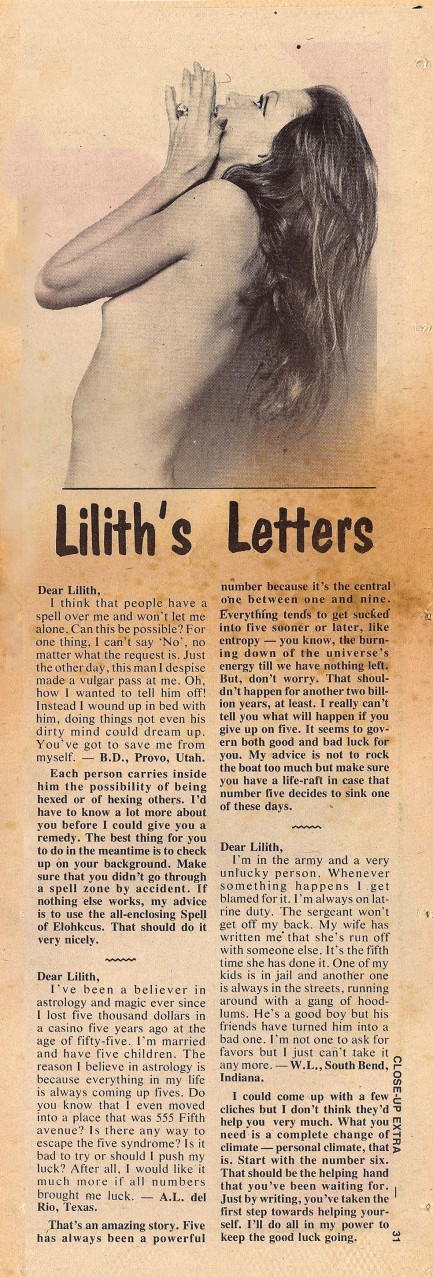 Lilith's Letters

Dear Lilith,
I think that people have a spell over me and won't let me alone. Can this be possible? For one thing, I can't say 'No', no matter what the request is. Just the other day, this man I despise made a vulgar pass at me. Oh, how I wanted to tell him off! Instead I wound up in bed with him, doing things not even his dirty mind could dream up. You've got to save me from myself. — B.D., Provo, Utah.

Each person carries inside him the possibility of being hexed or of hexing others. I'd have to know a lot more about you before I could give you a remedy. The best thing for you to do in the meantime is to check up on your background. Make sure that you didn't go through a spell zone by accident. If nothing else works, my advice is to use the all-enclosing Spell of Elohkcus. That should do it very nicely.

Dear Lilith,
I've been a believer in astrology and magic ever since I lost five thousand dollars in a casino five years ago at the age of fifty-five. I'm married and have five children. The reason I believe in astrology is because everything in my life is always coming up fives. Do you know that I even moved into a place that was 555 Fifth avenue? Is there any way to escape the five syndrome? Is it bad to try or should I push my luck? After all, I would like it much more if all numbers brought me luck. — A.L. del Rio, Texas.

That's an amazing story. Five has always been a powerful number because it's the central one between one and nine. Everything tends to get sucked into five sooner or later, like entropy — you know, the burning down of the universe's energy till we have nothing left. But, don't worry. That shouldn't happen for another two billion years, at least. I really can't tell you what will happen if you give up on five. It seems to govern both good and bad luck for you. My advice is not to rock the boat too much but make sure you have a life-raft in case that number five decides to sink one of these days.

Dear Lilith,
I'm in the army and a very unlucky person. Whenever something happens I get blamed for it. I'm always on latrine duty. The sergeant won't get off my back. My wife has written me that she's run off with someone else. It's the fifth time she has done it. One of my kids is in jail and another one is always in the streets, running around with a gang of hoodlums. He's a good boy but his friends have turned him into a bad one. I'm not one to ask for favors but I just can't take it any more. — W.L., South Bend, Indiana.

I could come up with a few cliches but I don't think they'd help you very much. What you need is a complete change of climate — personal climate, that is. Start with the number six. That should be the helping hand that you've been waiting for. Just by writing, you've taken the first step towards helping yourself. I'll do all in my power to keep the good luck going.

CLOSE-UP EXTRA 31